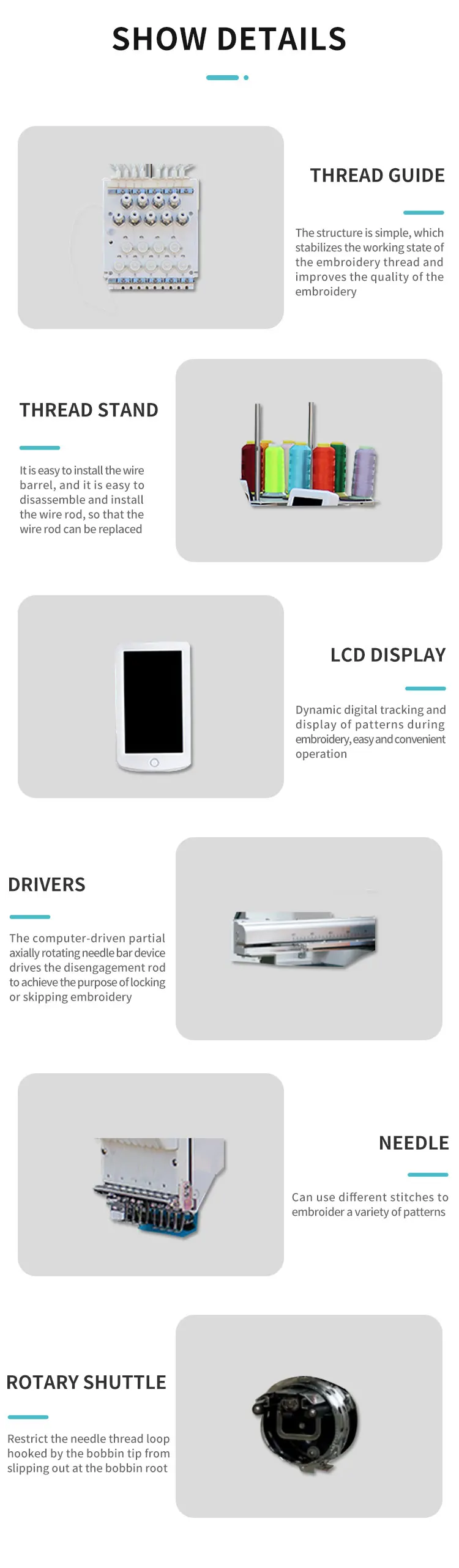 SHOW DETAILS

THREAD GUIDE

The structure is simple, which stabilizes the working state of the embroidery thread and improves the quality of the embroidery

THREAD STAND

It is easy to install the wire barrel, and it is easy to disassemble and install the wire rod, so that the wire rod can be replaced

LCD DISPLAY

Dynamic digital tracking and display of patterns during embroidery, easy and convenient operation

DRIVERS

The computer-driven partial axially rotating needle bar device drives the disengagement rod to achieve the purpose of locking or skipping embroidery

NEEDLE

Can use different stitches to embroider a variety of patterns

ROTARY SHUTTLE

Restrict the needle thread loop hooked by the bobbin tip from slipping out at the bobbin root